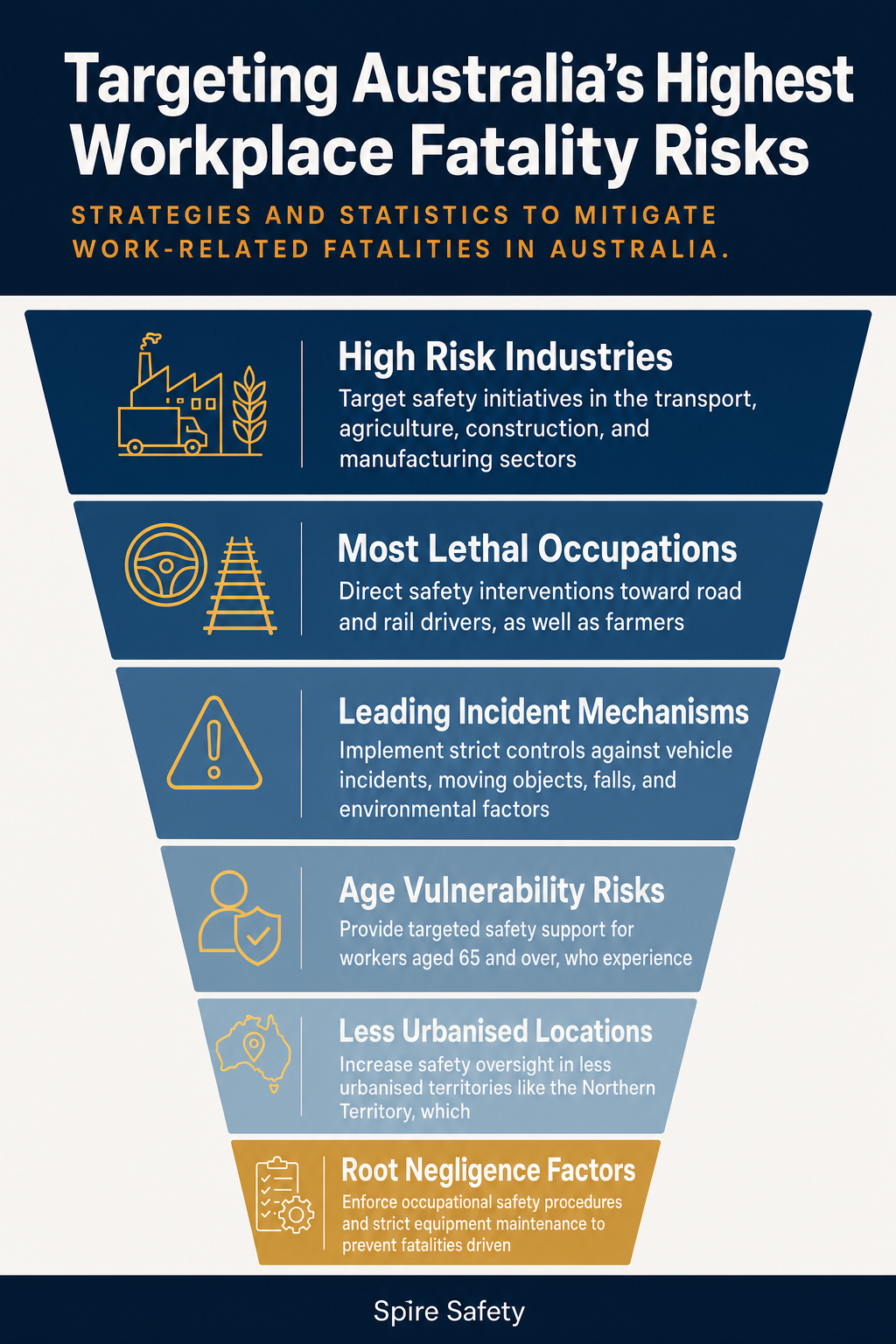 Targeting Australia's Highest Workplace Fatality Risks

STRATEGIES AND STATISTICS TO MITIGATE WORK-RELATED FATALITIES IN AUSTRALIA.

High Risk Industries

Target safety initiatives in the transport, agriculture, construction, and manufacturing sectors

Most Lethal Occupations

Direct safety interventions toward road and rail drivers, as well as farmers

Leading Incident Mechanisms

Implement strict controls against vehicle incidents, moving objects, falls, and environmental factors

Age Vulnerability Risks

Provide targeted safety support for workers aged 65 and over, who experience

Less Urbanised Locations

Increase safety oversight in less urbanised territories like the Northern Territory, which

Root Negligence Factors

Enforce occupational safety procedures and strict equipment maintenance to prevent fatalities driven

Spire Safety